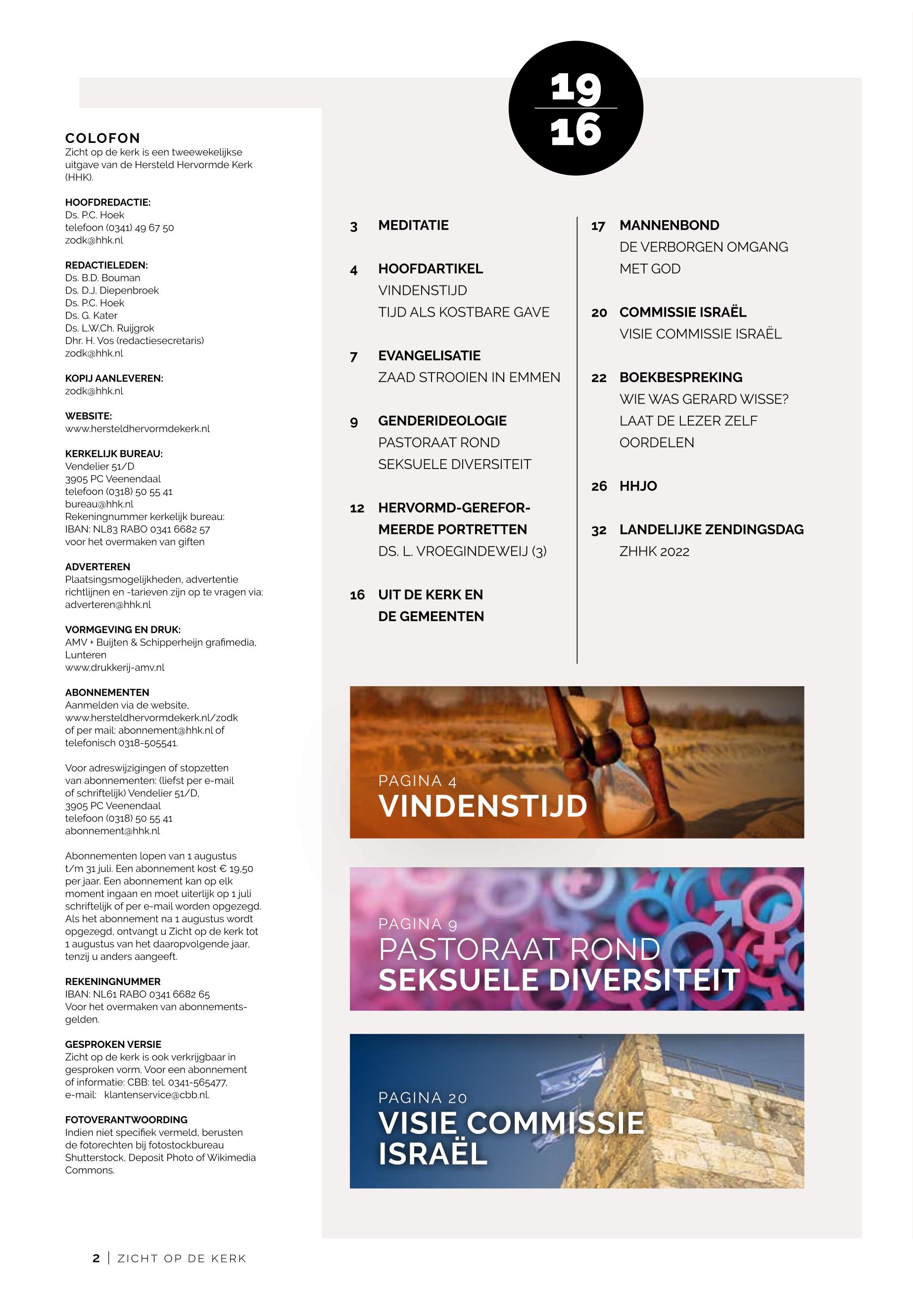 COLOFON
Zicht op de kerk is een tweewekelijkse uitgave van de Hersteld Hervormde Kerk (HHK).

HOOFDREDACTIE:
Ds. P.C. Hoek
telefoon (0341) 49 67 50
zodk@hhk.nl

REDACTIELEDEN:
Ds. B.D. Bouman
Ds. D.J. Diepenbroek
Ds. P.C. Hoek
Ds. G. Kater
Ds. L.W.Ch. Ruijgrok
Dhr. H. Vos (redactiesecretaris)
zodk@hhk.nl

KOPIJ AANLEVEREN:
zodk@hhk.nl

WEBSITE:
www.hersteldhervormdekerk.nl

KERKELIJK BUREAU:
Vendelier 51/D
3905 PC Veenendaal
telefoon (0318) 50 55 41
bureau@hhk.nl
Rekeningnummer kerkelijk bureau:
IBAN: NL83 RABO 0341 6682 57
voor het overmaken van giften

ADVERTEREN
Plaatsingsmogelijkheden, advertentie richtlijnen en -tarieven zijn op te vragen via: adverteren@hhk.nl

VORMGEVING EN DRUK:
AMV + Buijten & Schipperheijn grafimedia, Lunteren
www.drukkerij-amv.nl

ABONNEMENTEN
Aanmelden via de website, www.hersteldhervormdekerk.nl/zodk of per mail: abonnement@hhk.nl of telefonisch 0318-505541.

Voor adreswijzigingen of stopzetten van abonnementen: (liefst per e-mail of schriftelijk) Vendelier 51/D, 3905 PC Veenendaal
telefoon (0318) 50 55 41
abonnement@hhk.nl

Abonnementen lopen van 1 augustus t/m 31 juli. Een abonnement kost € 19,50 per jaar. Een abonnement kan op elk moment ingaan en moet uiterlijk op 1 juli schriftelijk of per e-mail worden opgezegd. Als het abonnement na 1 augustus wordt opgezegd, ontvangt u Zicht op de kerk tot 1 augustus van het daaropvolgende jaar, tenzij u anders aangeeft.

REKENINGNUMMER
IBAN: NL61 RABO 0341 6682 65
Voor het overmaken van abonnementsgelden.

GESPROKEN VERSIE
Zicht op de kerk is ook verkrijgbaar in gesproken vorm. Voor een abonnement of informatie: CBB: tel. 0341-565477, e-mail: klantenservice@cbb.nl.

FOTOVERANTWOORDING
Indien niet specifiek vermeld, berusten de fotorechten bij fotostockbureau Shutterstock, Deposit Photo of Wikimedia Commons.

19
16

3 MEDITATIE

4 HOOFDARTIKEL
VINDENSTIJD
TIJD ALS KOSTBARE GAVE

7 EVANGELISATIE
ZAAD STROOIEN IN EMMEN

9 GENDERIDEOLOGIE
PASTORAAT ROND SEKSUELE DIVERSITEIT

12 HERVORMD-GEREFORMEERDE PORTRETTEN
DS. L. VROEGINDEWEIJ (3)

16 UIT DE KERK EN DE GEMEENTEN

17 MANNENBOND
DE VERBORGEN OMGANG MET GOD

20 COMMISSIE ISRAËL
VISIE COMMISSIE ISRAËL

22 BOEKBESPREKING
WIE WAS GERARD WISSE?
LAAT DE LEZER ZELF OORDELEN

26 HHJO

32 LANDELIJKE ZENDINGSDAG
ZHHK 2022

PAGINA 4
VINDENSTIJD

PAGINA 9
PASTORAAT ROND
SEKSUELE DIVERSITEIT

PAGINA 20
VISIE COMMISSIE ISRAËL

2 | ZICHT OP DE KERK